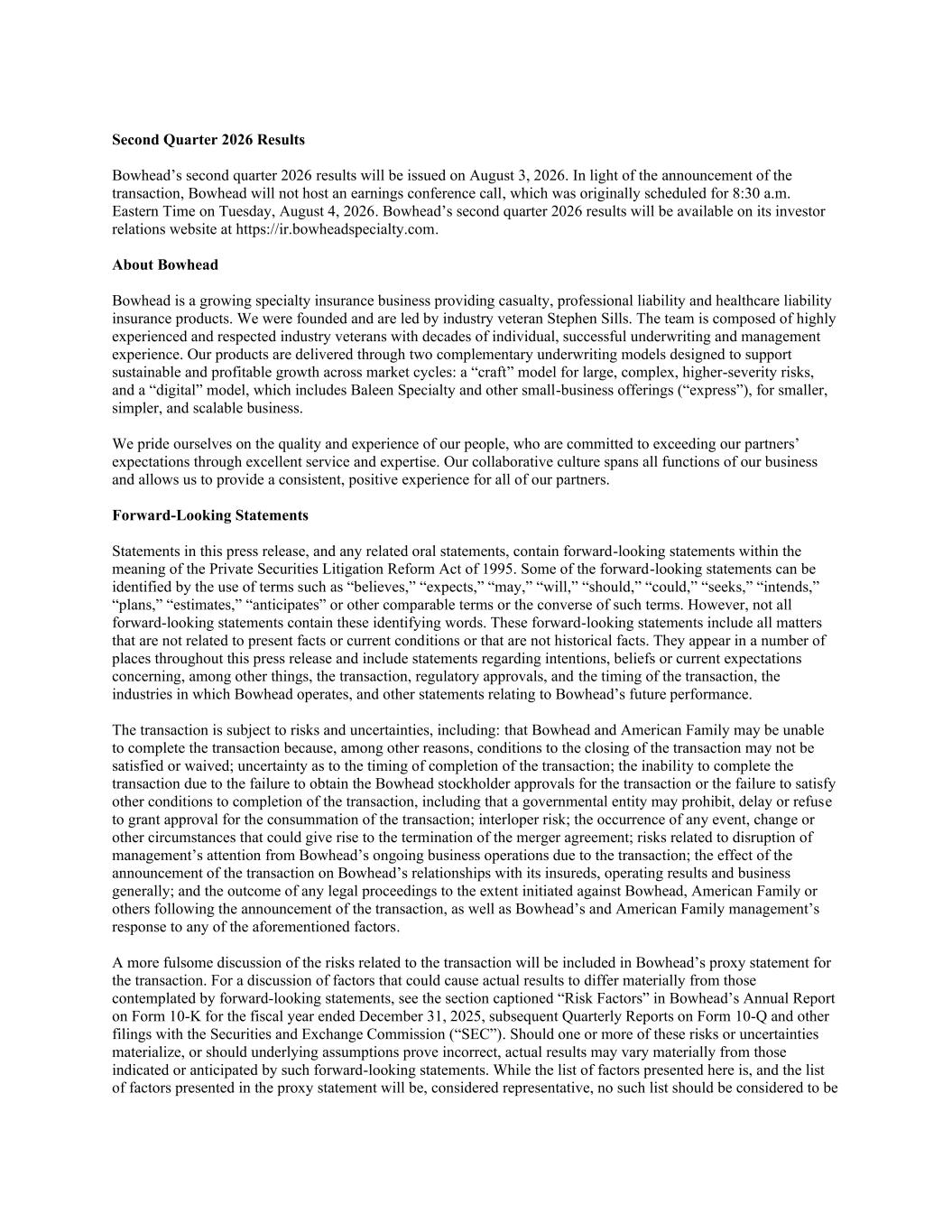 **Second Quarter 2026 Results**

Bowhead’s second quarter 2026 results will be issued on August 3, 2026. In light of the announcement of the transaction, Bowhead will not host an earnings conference call, which was originally scheduled for 8:30 a.m. Eastern Time on Tuesday, August 4, 2026. Bowhead’s second quarter 2026 results will be available on its investor relations website at https://ir.bowheadspecialty.com.

**About Bowhead**

Bowhead is a growing specialty insurance business providing casualty, professional liability and healthcare liability insurance products. We were founded and are led by industry veteran Stephen Sills. The team is composed of highly experienced and respected industry veterans with decades of individual, successful underwriting and management experience. Our products are delivered through two complementary underwriting models designed to support sustainable and profitable growth across market cycles: a “craft” model for large, complex, higher-severity risks, and a “digital” model, which includes Baleen Specialty and other small-business offerings (“express”), for smaller, simpler, and scalable business.

We pride ourselves on the quality and experience of our people, who are committed to exceeding our partners’ expectations through excellent service and expertise. Our collaborative culture spans all functions of our business and allows us to provide a consistent, positive experience for all of our partners.

**Forward-Looking Statements**

Statements in this press release, and any related oral statements, contain forward-looking statements within the meaning of the Private Securities Litigation Reform Act of 1995. Some of the forward-looking statements can be identified by the use of terms such as “believes,” “expects,” “may,” “will,” “should,” “could,” “seeks,” “intends,” “plans,” “estimates,” “anticipates” or other comparable terms or the converse of such terms. However, not all forward-looking statements contain these identifying words. These forward-looking statements include all matters that are not related to present facts or current conditions or that are not historical facts. They appear in a number of places throughout this press release and include statements regarding intentions, beliefs or current expectations concerning, among other things, the transaction, regulatory approvals, and the timing of the transaction, the industries in which Bowhead operates, and other statements relating to Bowhead’s future performance.

The transaction is subject to risks and uncertainties, including: that Bowhead and American Family may be unable to complete the transaction because, among other reasons, conditions to the closing of the transaction may not be satisfied or waived; uncertainty as to the timing of completion of the transaction; the inability to complete the transaction due to the failure to obtain the Bowhead stockholder approvals for the transaction or the failure to satisfy other conditions to completion of the transaction, including that a governmental entity may prohibit, delay or refuse to grant approval for the consummation of the transaction; interloper risk; the occurrence of any event, change or other circumstances that could give rise to the termination of the merger agreement; risks related to disruption of management’s attention from Bowhead’s ongoing business operations due to the transaction; the effect of the announcement of the transaction on Bowhead’s relationships with its insureds, operating results and business generally; and the outcome of any legal proceedings to the extent initiated against Bowhead, American Family or others following the announcement of the transaction, as well as Bowhead’s and American Family management’s response to any of the aforementioned factors.

A more fulsome discussion of the risks related to the transaction will be included in Bowhead’s proxy statement for the transaction. For a discussion of factors that could cause actual results to differ materially from those contemplated by forward-looking statements, see the section captioned “Risk Factors” in Bowhead’s Annual Report on Form 10-K for the fiscal year ended December 31, 2025, subsequent Quarterly Reports on Form 10-Q and other filings with the Securities and Exchange Commission (“SEC”). Should one or more of these risks or uncertainties materialize, or should underlying assumptions prove incorrect, actual results may vary materially from those indicated or anticipated by such forward-looking statements. While the list of factors presented here is, and the list of factors presented in the proxy statement will be, considered representative, no such list should be considered to be